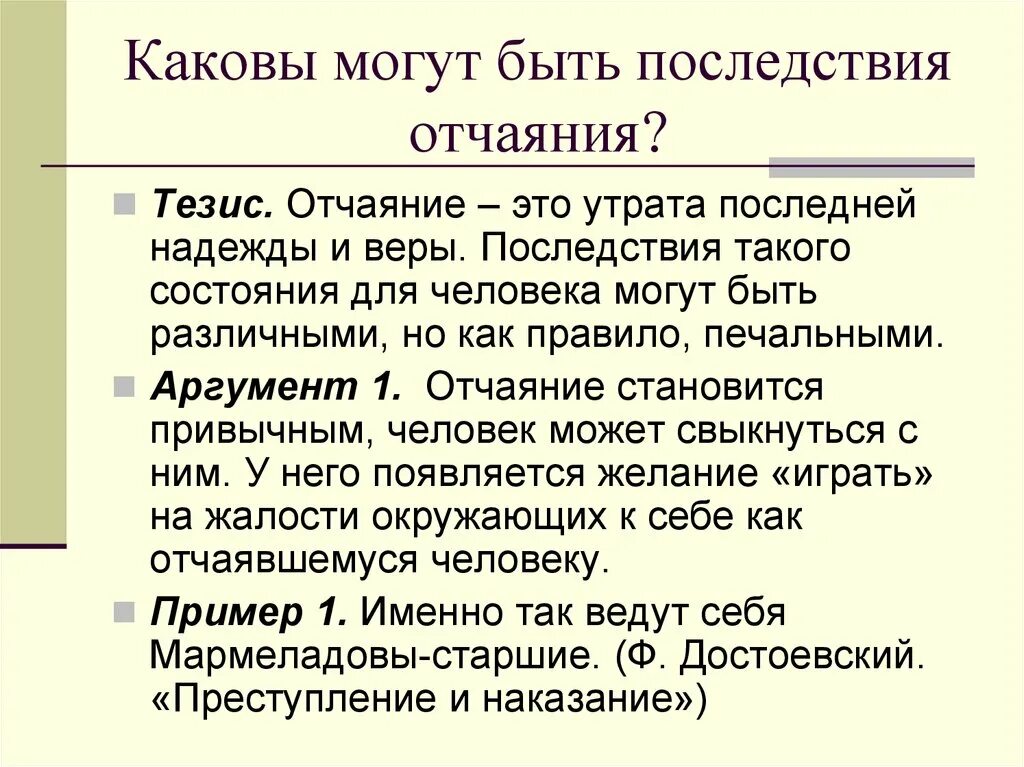 Каковы могут быть последствия отчаяния?

Тезис. Отчаяние – это утрата последней надежды и веры. Последствия такого состояния для человека могут быть различными, но как правило, печальными.

Аргумент 1. Отчаяние становится привычным, человек может свыкнуться с ним. У него появляется желание «играть» на жалости окружающих к себе как отчаявшемуся человеку.

Пример 1. Именно так ведут себя Мармеладовы-старшие. (Ф. Достоевский. «Преступление и наказание»)